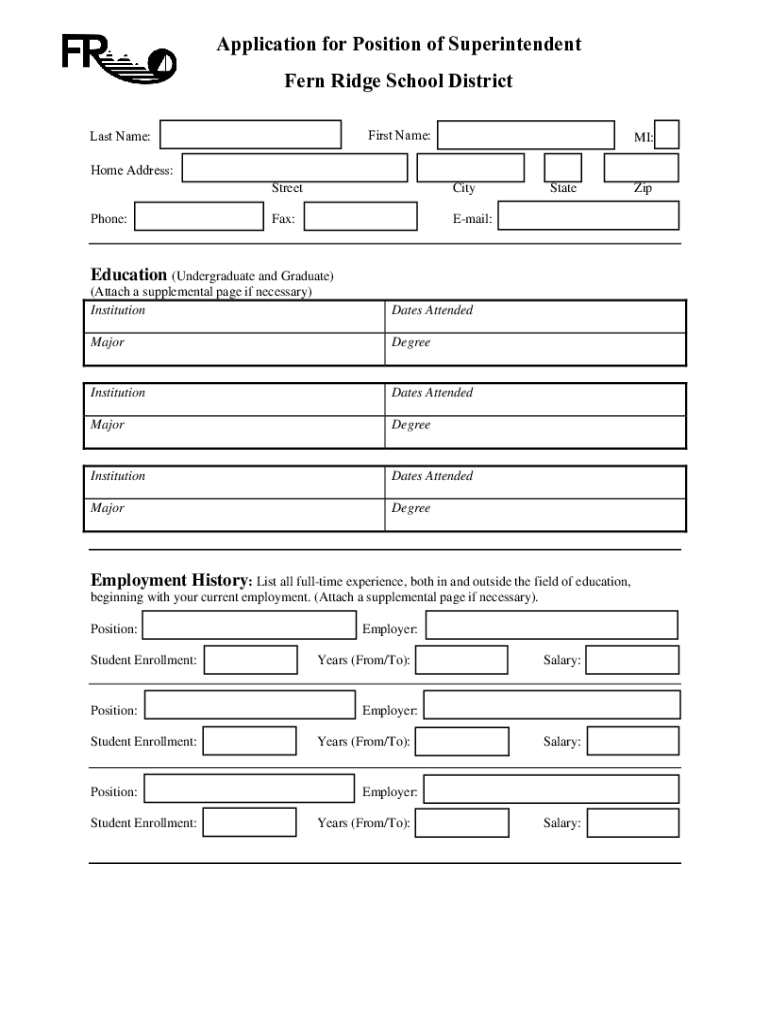 FR

Application for Position of Superintendent

Fern Ridge School District

Last Name: First Name: MI:

Home Address:
Street City State Zip

Phone: Fax: E-mail:

Education (Undergraduate and Graduate)
(Attach a supplemental page if necessary)

| Institution | Dates Attended |
|---|---|
| Major | Degree |

| Institution | Dates Attended |
|---|---|
| Major | Degree |

| Institution | Dates Attended |
|---|---|
| Major | Degree |

Employment History: List all full-time experience, both in and outside the field of education, beginning with your current employment. (Attach a supplemental page if necessary).

Position: Employer:

Student Enrollment: Years (From/To): Salary:

Position: Employer:

Student Enrollment: Years (From/To): Salary:

Position: Employer:

Student Enrollment: Years (From/To): Salary: